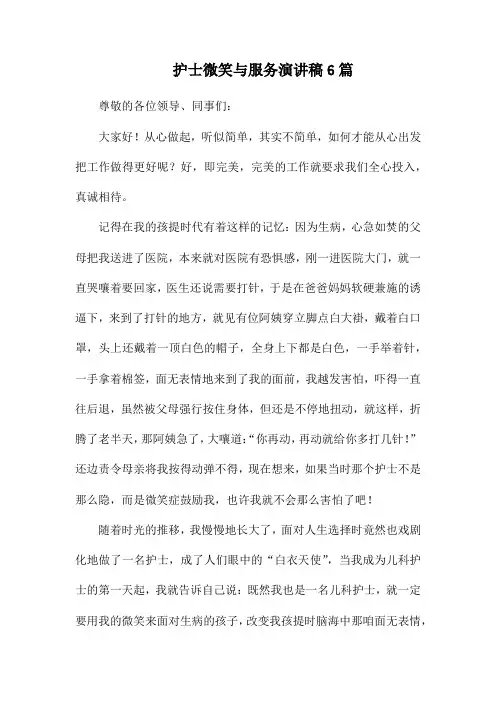 护士微笑与服务演讲稿6篇

尊敬的各位领导、同事们：

大家好！从心做起，听似简单，其实不简单，如何才能从心出发把工作做得更好呢？好，即完美，完美的工作就要求我们全心投入，真诚相待。

记得在我的孩提时代有着这样的记忆：因为生病，心急如焚的父母把我送进了医院，本来就对医院有恐惧感，刚一进医院大门，就一直哭嚷着要回家，医生还说需要打针，于是在爸爸妈妈软硬兼施的诱逼下，来到了打针的地方，就见有位阿姨穿立脚点白大褂，戴着白口罩，头上还戴着一顶白色的帽子，全身上下都是白色，一手举着针，一手拿着棉签，面无表情地来到了我的面前，我越发害怕，吓得一直往后退，虽然被父母强行按住身体，但还是不停地扭动，就这样，折腾了老半天，那阿姨急了，大嚷道：“你再动，再动就给你多打几针！”还边责令母亲将我按得动弹不得，现在想来，如果当时那个护士不是那么隐，而是微笑症鼓励我，也许我就不会那么害怕了吧！

随着时光的推移，我慢慢地长大了，面对人生选择时竟然也戏剧化地做了一名护士，成了人们眼中的“白衣天使”，当我成为儿科护士的第一天起，我就告诉自己说：既然我也是一名儿科护士，就一定要用我的微笑来面对生病的孩子，改变我孩提时脑海中那咱面无表情，